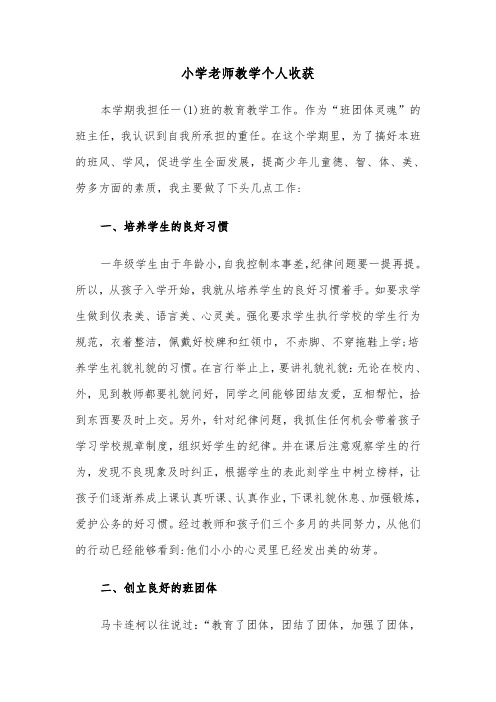 小学老师教学个人收获

本学期我担任一(1)班的教育教学工作。作为“班团体灵魂”的班主任，我认识到自我所承担的重任。在这个学期里，为了搞好本班的班风、学风，促进学生全面发展，提高少年儿童德、智、体、美、劳多方面的素质，我主要做了下头几点工作：

一、培养学生的良好习惯

一年级学生由于年龄小，自我控制本事差，纪律问题要一提再提。所以，从孩子入学开始，我就从培养学生的良好习惯着手。如要求学生做到仪表美、语言美、心灵美。强化要求学生执行学校的学生行为规范，衣着整洁，佩戴好校牌和红领巾，不赤脚、不穿拖鞋上学；培养学生礼貌礼貌的习惯。在言行举止上，要讲礼貌礼貌：无论在校内、外，见到教师都要礼貌问好，同学之间能够团结友爱，互相帮忙，拾到东西要及时上交。另外，针对纪律问题，我抓住任何机会带着孩子学习学校规章制度，组织好学生的纪律。并在课后注意观察学生的行为，发现不良现象及时纠正，根据学生的表此刻学生中树立榜样，让孩子们逐渐养成上课认真听课、认真作业，下课礼貌休息、加强锻炼，爱护公务的好习惯。经过教师和孩子们三个多月的共同努力，从他们的行动已经能够看到：他们小小的心灵里已经发出美的幼芽。

二、创立良好的班团体

马卡连柯以往说过：“教育了团体，团结了团体，加强了团体，